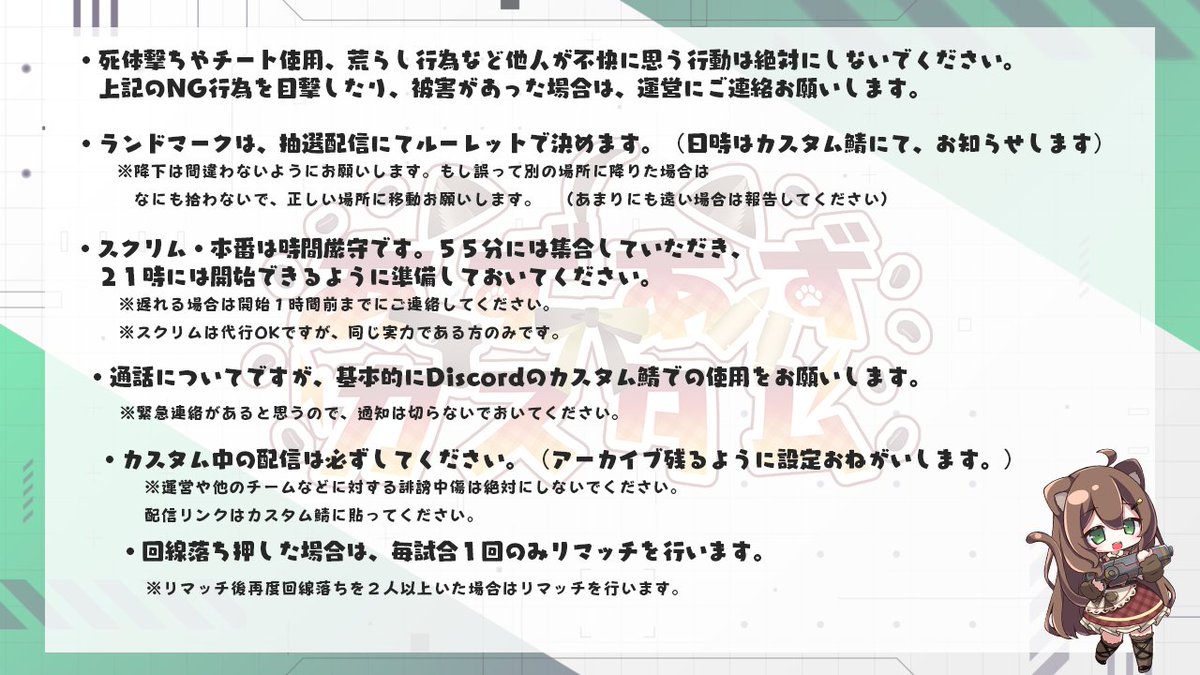 ・死体撃ちやチート使用、荒らし行為など他人が不快に思う行動は絶対にしないでください。
上記のNG行為を目撃したり、被害があった場合は、運営にご連絡お願いします。

・ランドマークは、抽選配信にてルーレットで決めます。（日時はカスタム鯖にて、お知らせします）
※降下は間違わないようにお願いします。もし誤って別の場所に降りた場合は
なにも拾わないで、正しい場所に移動お願いします。　（あまりにも遠い場合は報告してください）

・スクリム・本番は時間厳守です。５５分には集合していただき、
２１時には開始できるように準備しておいてください。
※遅れる場合は開始１時間前までにご連絡してください。
※スクリムは代行OKですが、同じ実力である方のみです。

・通話についてですが、基本的にDiscordのカスタム鯖での使用をお願いします。
※緊急連絡があると思うので、通知は切らないでおいてください。

・カスタム中の配信は必ずしてください。（アーカイブ残るように設定おねがいします。）
※運営や他のチームなどに対する誹謗中傷は絶対にしないでください。
配信リンクはカスタム鯖に貼ってください。

・回線落ち押した場合は、毎試合１回のみリマッチを行います。
※リマッチ後再度回線落ちを２人以上いた場合はリマッチを行います。